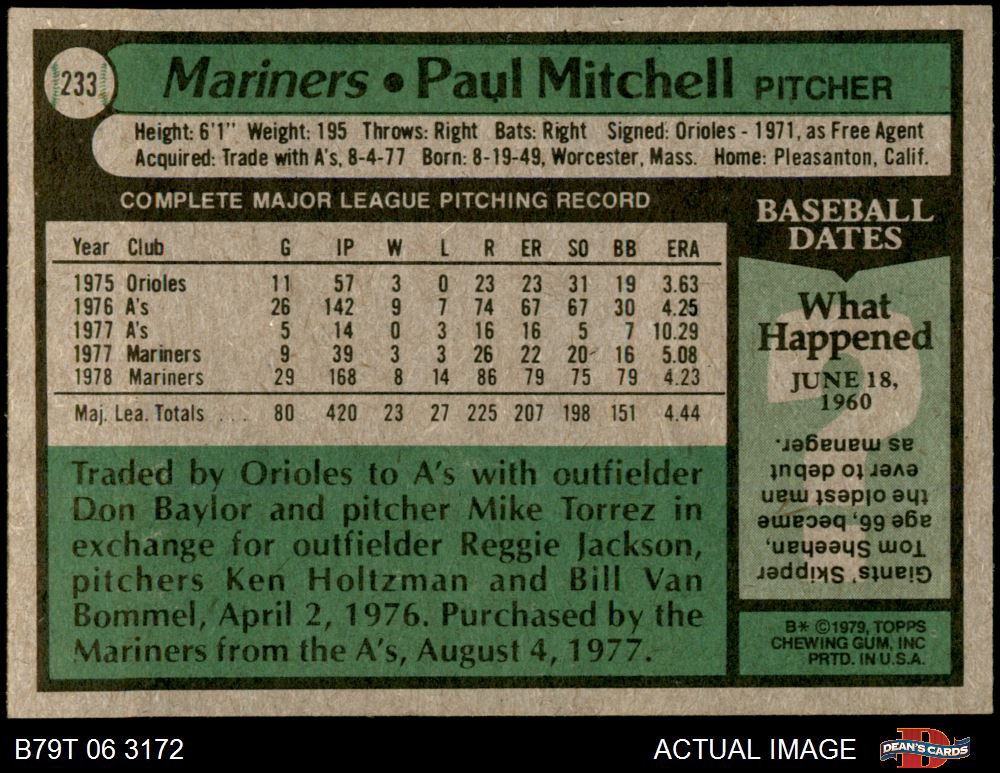 233

Mariners • Paul Mitchell PITCHER

Height: 6'1" Weight: 195 Throws: Right Bats: Right Signed: Orioles - 1971, as Free Agent
Acquired: Trade with A's, 8-4-77 Born: 8-19-49, Worcester, Mass. Home: Pleasanton, Calif.

COMPLETE MAJOR LEAGUE PITCHING RECORD

| Year | Club | G | IP | W | L | R | ER | SO | BB | ERA |
|---|---|---|---|---|---|---|---|---|---|---|
| 1975 | Orioles | 11 | 57 | 3 | 0 | 23 | 23 | 31 | 19 | 3.63 |
| 1976 | A's | 26 | 142 | 9 | 7 | 74 | 67 | 67 | 30 | 4.25 |
| 1977 | A's | 5 | 14 | 0 | 3 | 16 | 16 | 5 | 7 | 10.29 |
| 1977 | Mariners | 9 | 39 | 3 | 3 | 26 | 22 | 20 | 16 | 5.08 |
| 1978 | Mariners | 29 | 168 | 8 | 14 | 86 | 79 | 75 | 79 | 4.23 |
| Maj. Lea. Totals | | 80 | 420 | 23 | 27 | 225 | 207 | 198 | 151 | 4.44 |

Traded by Orioles to A's with outfielder Don Baylor and pitcher Mike Torrez in exchange for outfielder Reggie Jackson, pitchers Ken Holtzman and Bill Van Bommel, April 2, 1976. Purchased by the Mariners from the A's, August 4, 1977.

BASEBALL DATES

What Happened

JUNE 18, 1960

Giants' Skipper Tom Sheehan, age 66, became the oldest man ever to debut as manager.

B* ©1979, TOPPS CHEWING GUM, INC PRTD. IN U.S.A.

B79T 06 3172

ACTUAL IMAGE

DEAN'S CARDS